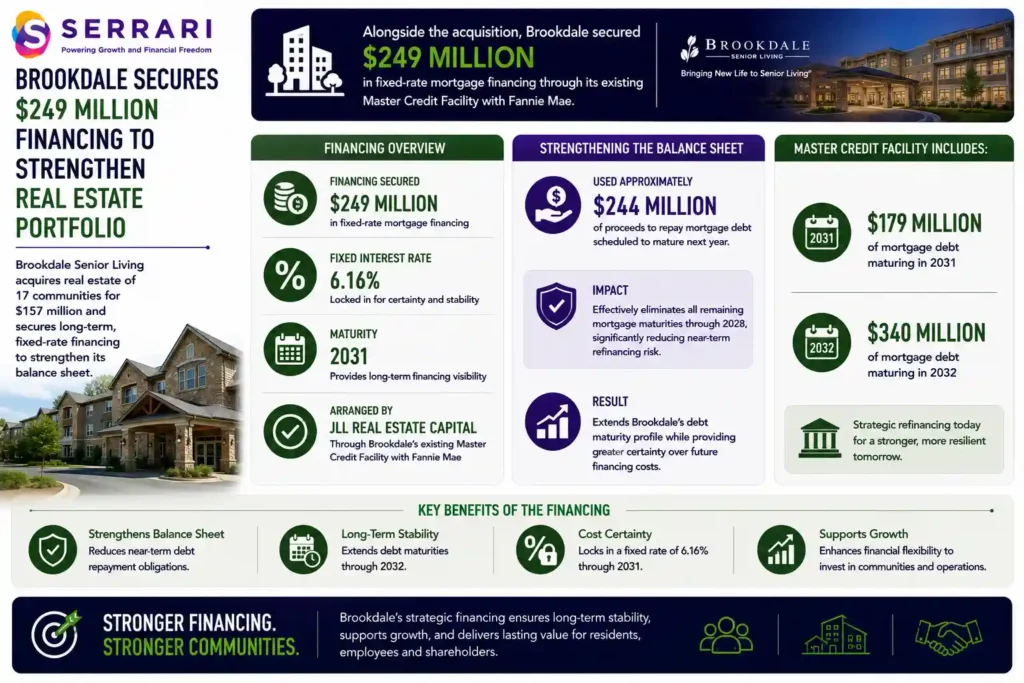 SERRARI
Powering Growth and Financial Freedom

BROOKDALE SECURES $249 MILLION FINANCING TO STRENGTHEN REAL ESTATE PORTFOLIO

Brookdale Senior Living acquires real estate of 17 communities for $157 million and secures long-term, fixed-rate financing to strengthen its balance sheet.

Alongside the acquisition, Brookdale secured
$249 MILLION
in fixed-rate mortgage financing through its existing Master Credit Facility with Fannie Mae.

BROOKDALE
SENIOR LIVING
Bringing New Life to Senior Living®

FINANCING OVERVIEW

FINANCING SECURED
$249 MILLION
in fixed-rate mortgage financing

FIXED INTEREST RATE
6.16%
Locked in for certainty and stability

MATURITY
2031
Provides long-term financing visibility

ARRANGED BY
JLL REAL ESTATE CAPITAL
Through Brookdale's existing Master Credit Facility with Fannie Mae

STRENGTHENING THE BALANCE SHEET

USED APPROXIMATELY
$244 MILLION
of proceeds to repay mortgage debt scheduled to mature next year.

IMPACT
Effectively eliminates all remaining mortgage maturities through 2028, significantly reducing near-term refinancing risk.

RESULT
Extends Brookdale's debt maturity profile while providing greater certainty over future financing costs.

MASTER CREDIT FACILITY INCLUDES:

2031
$179 MILLION
of mortgage debt maturing in 2031

2032
$340 MILLION
of mortgage debt maturing in 2032

Strategic refinancing today for a stronger, more resilient tomorrow.

KEY BENEFITS OF THE FINANCING

Strengthens Balance Sheet
Reduces near-term debt repayment obligations.

Long-Term Stability
Extends debt maturities through 2032.

Cost Certainty
Locks in a fixed rate of 6.16% through 2031.

Supports Growth
Enhances financial flexibility to invest in communities and operations.

STRONGER FINANCING.
STRONGER COMMUNITIES.

Brookdale's strategic financing ensures long-term stability, supports growth, and delivers lasting value for residents, employees and shareholders.